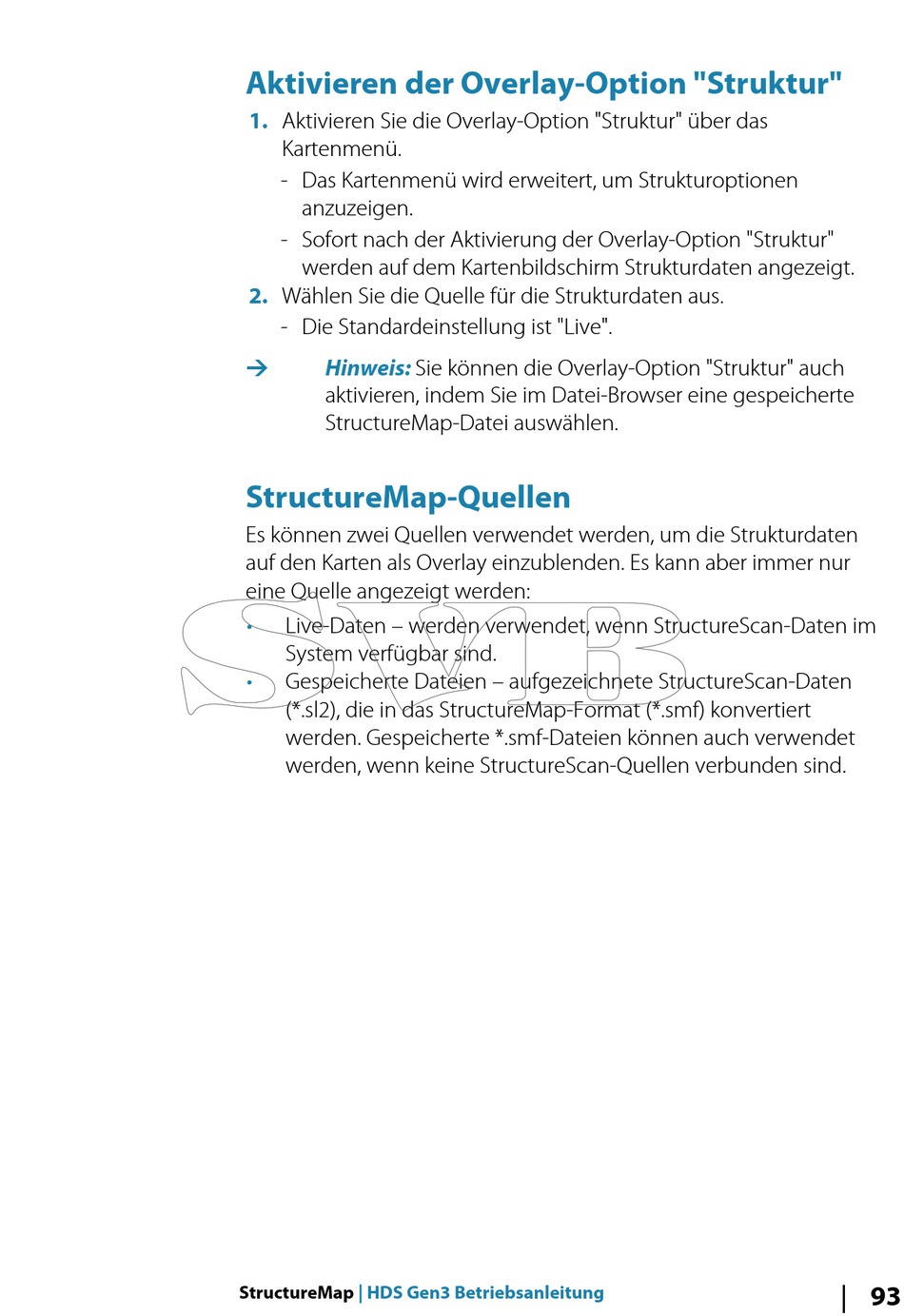 Aktivieren der Overlay-Option "Struktur"

1. Aktivieren Sie die Overlay-Option "Struktur" über das Kartenmenü.
- Das Kartenmenü wird erweitert, um Strukturoptionen anzuzeigen.
- Sofort nach der Aktivierung der Overlay-Option "Struktur" werden auf dem Kartenbildschirm Strukturdaten angezeigt.
2. Wählen Sie die Quelle für die Strukturdaten aus.
- Die Standardeinstellung ist "Live".

→ Hinweis: Sie können die Overlay-Option "Struktur" auch aktivieren, indem Sie im Datei-Browser eine gespeicherte StructureMap-Datei auswählen.

StructureMap-Quellen

Es können zwei Quellen verwendet werden, um die Strukturdaten auf den Karten als Overlay einzublenden. Es kann aber immer nur eine Quelle angezeigt werden:
• Live-Daten – werden verwendet, wenn StructureScan-Daten im System verfügbar sind.
• Gespeicherte Dateien – aufgezeichnete StructureScan-Daten (*.sl2), die in das StructureMap-Format (*.smf) konvertiert werden. Gespeicherte *.smf-Dateien können auch verwendet werden, wenn keine StructureScan-Quellen verbunden sind.

SVB

StructureMap | HDS Gen3 Betriebsanleitung | 93